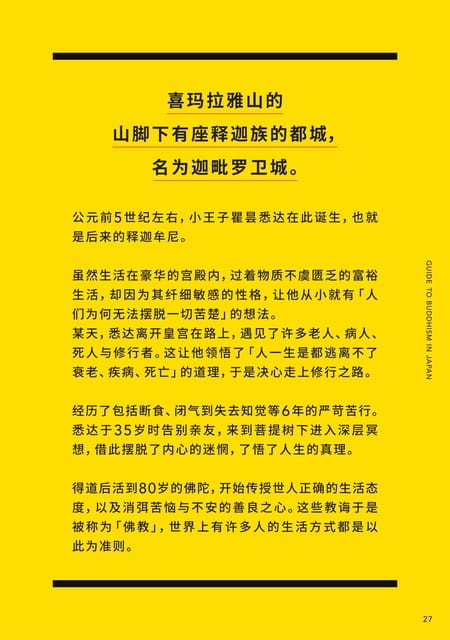 喜玛拉雅山的
山脚下有座释迦族的都城，
名为迦毗罗卫城。

公元前5世纪左右，小王子瞿昙悉达在此诞生，也就是后来的释迦牟尼。

虽然生活在豪华的宫殿内，过着物质不虞匮乏的富裕生活，却因为其纤细敏感的性格，让他从小就有「人们为何无法摆脱一切苦楚」的想法。
某天，悉达离开皇宫在路上，遇见了许多老人、病人、死人与修行者。这让他领悟了「人一生是都逃离不了衰老、疾病、死亡」的道理，于是决心走上修行之路。

经历了包括断食、闭气到失去知觉等6年的严苛苦行。悉达于35岁时告别亲友，来到菩提树下进入深层冥想，借此摆脱了内心的迷惘，了悟了人生的真理。

得道后活到80岁的佛陀，开始传授世人正确的生活态度，以及消弭苦恼与不安的善良之心。这些教诲于是被称为「佛教」，世界上有许多人的生活方式都是以此为准则。

GUIDE TO BUDDHISM IN JAPAN

27